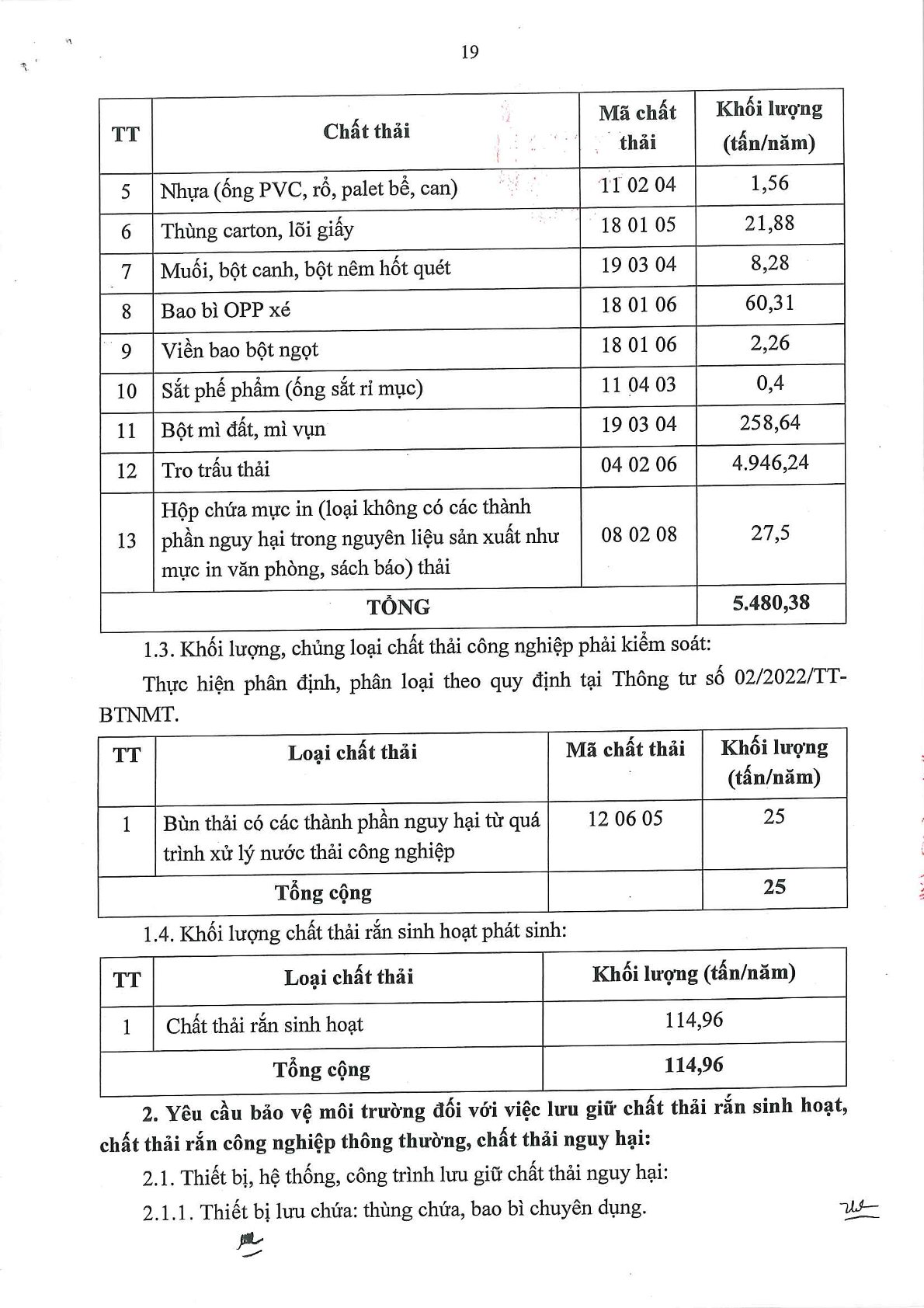 19

| TT | Chất thải | Mã chất thải | Khối lượng (tấn/năm) |
|---|---|---|---|
| 5 | Nhựa (ống PVC, rổ, palet bể, can) | 11 02 04 | 1,56 |
| 6 | Thùng carton, lõi giấy | 18 01 05 | 21,88 |
| 7 | Muối, bột canh, bột nêm hốt quét | 19 03 04 | 8,28 |
| 8 | Bao bì OPP xé | 18 01 06 | 60,31 |
| 9 | Viền bao bột ngọt | 18 01 06 | 2,26 |
| 10 | Sắt phế phẩm (ống sắt rỉ mục) | 11 04 03 | 0,4 |
| 11 | Bột mì đất, mì vụn | 19 03 04 | 258,64 |
| 12 | Tro trấu thải | 04 02 06 | 4.946,24 |
| 13 | Hộp chứa mực in (loại không có các thành phần nguy hại trong nguyên liệu sản xuất như mực in văn phòng, sách báo) thải | 08 02 08 | 27,5 |
| TỔNG | | | 5.480,38 |

1.3. Khối lượng, chủng loại chất thải công nghiệp phải kiểm soát:

Thực hiện phân định, phân loại theo quy định tại Thông tư số 02/2022/TT-BTNMT.

| TT | Loại chất thải | Mã chất thải | Khối lượng (tấn/năm) |
|---|---|---|---|
| 1 | Bùn thải có các thành phần nguy hại từ quá trình xử lý nước thải công nghiệp | 12 06 05 | 25 |
| Tổng cộng | | | 25 |

1.4. Khối lượng chất thải rắn sinh hoạt phát sinh:

| TT | Loại chất thải | Khối lượng (tấn/năm) |
|---|---|---|
| 1 | Chất thải rắn sinh hoạt | 114,96 |
| Tổng cộng | | 114,96 |

2. Yêu cầu bảo vệ môi trường đối với việc lưu giữ chất thải rắn sinh hoạt, chất thải rắn công nghiệp thông thường, chất thải nguy hại:

2.1. Thiết bị, hệ thống, công trình lưu giữ chất thải nguy hại:

2.1.1. Thiết bị lưu chứa: thùng chứa, bao bì chuyên dụng.